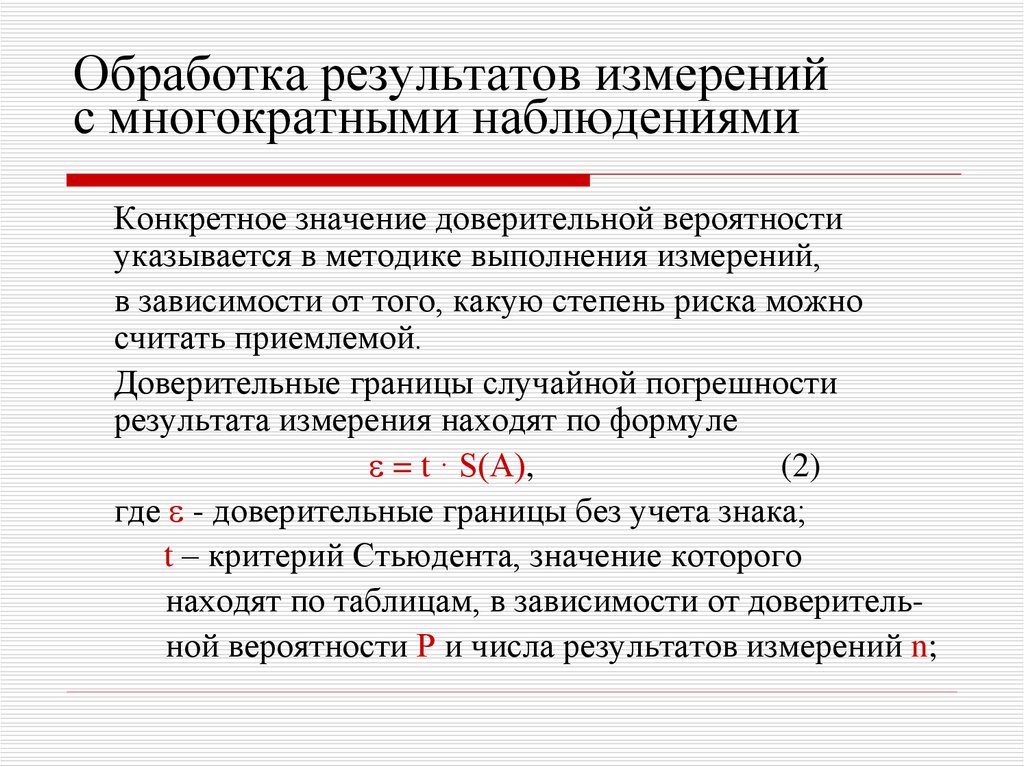 Обработка результатов измерений с многократными наблюдениями

Конкретное значение доверительной вероятности указывается в методике выполнения измерений,

в зависимости от того, какую степень риска можно считать приемлемой.

Доверительные границы случайной погрешности результата измерения находят по формуле

$\varepsilon = t \cdot S(A)$, (2)

где $\varepsilon$ - доверительные границы без учета знака;

t – критерий Стьюдента, значение которого находят по таблицам, в зависимости от доверительной вероятности P и числа результатов измерений n;